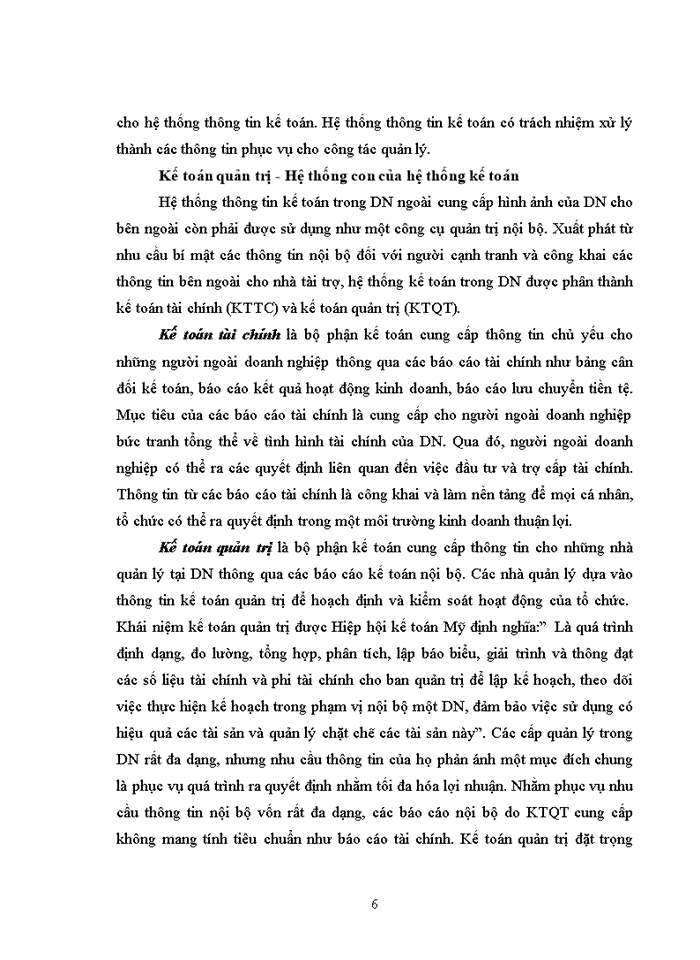 cho hệ thống thông tin kế toán. Hệ thống thông tin kế toán có trách nhiệm xử lý thành các thông tin phục vụ cho công tác quản lý.

Kế toán quản trị - Hệ thống con của hệ thống kế toán

Hệ thống thông tin kế toán trong DN ngoài cung cấp hình ảnh của DN cho bên ngoài còn phải được sử dụng như một công cụ quản trị nội bộ. Xuất phát từ nhu cầu bí mật các thông tin nội bộ đối với người cạnh tranh và công khai các thông tin bên ngoài cho nhà tài trợ, hệ thống kế toán trong DN được phân thành kế toán tài chính (KTTC) và kế toán quản trị (KTQT).

Kế toán tài chính là bộ phận kế toán cung cấp thông tin chủ yếu cho những người ngoài doanh nghiệp thông qua các báo cáo tài chính như bảng cân đối kế toán, báo cáo kết quả hoạt động kinh doanh, báo cáo lưu chuyển tiền tệ. Mục tiêu của các báo cáo tài chính là cung cấp cho người ngoài doanh nghiệp bức tranh tổng thể về tình hình tài chính của DN. Qua đó, người ngoài doanh nghiệp có thể ra các quyết định liên quan đến việc đầu tư và trợ cấp tài chính. Thông tin từ các báo cáo tài chính là công khai và làm nền tảng để mọi cá nhân, tổ chức có thể ra quyết định trong một môi trường kinh doanh thuận lợi.

Kế toán quản trị là bộ phận kế toán cung cấp thông tin cho những nhà quản lý tại DN thông qua các báo cáo kế toán nội bộ. Các nhà quản lý dựa vào thông tin kế toán quản trị để hoạch định và kiểm soát hoạt động của tổ chức. Khái niệm kế toán quản trị được Hiệp hội kế toán Mỹ định nghĩa:" Là quá trình định dạng, đo lường, tổng hợp, phân tích, lập báo biểu, giải trình và thông đạt các số liệu tài chính và phi tài chính cho ban quản trị để lập kế hoạch, theo dõi việc thực hiện kế hoạch trong phạm vị nội bộ một DN, đảm bảo việc sử dụng có hiệu quả các tài sản và quản lý chặt chẽ các tài sản này". Các cấp quản lý trong DN rất đa dạng, nhưng nhu cầu thông tin của họ phản ánh một mục đích chung là phục vụ quá trình ra quyết định nhằm tối đa hóa lợi nhuận. Nhằm phục vụ nhu cầu thông tin nội bộ vốn rất đa dạng, các báo cáo nội bộ do KTQT cung cấp không mang tính tiêu chuẩn như báo cáo tài chính. Kế toán quản trị đặt trọng

6